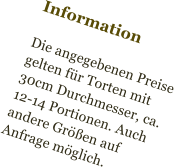 Information

Die angegebenen Preise gelten für Torten mit 30cm Durchmesser, ca. 12-14 Portionen. Auch andere Größen auf Anfrage möglich.